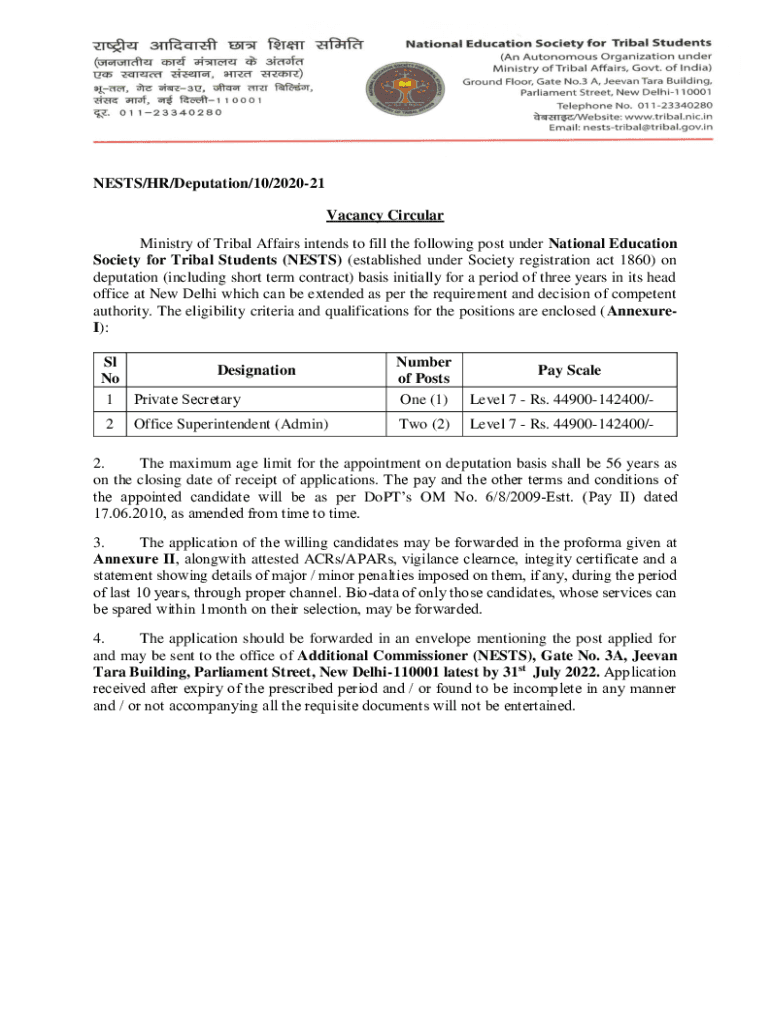 राष्ट्रीय आदिवासी छात्र शिक्षा समिति
(जनजातीय कार्य मंत्रालय के अंतर्गत एक स्वायत्त संस्थान, भारत सरकार)
भू-तल, गेट नंबर-3ए, जीवन तारा बिल्डिंग, संसद मार्ग, नई दिल्ली-110001
दूर. 011-23340280

National Education Society for Tribal Students
(An Autonomous Organization under Ministry of Tribal Affairs, Govt. of India)
Ground Floor, Gate No.3 A, Jeevan Tara Building, Parliament Street, New Delhi-110001
Telephone No. 011-23340280
वेबसाइट/Website: www.tribal.nic.in
Email: nests-tribal@tribal.gov.in

NESTS/HR/Deputation/10/2020-21

Vacancy Circular

Ministry of Tribal Affairs intends to fill the following post under National Education Society for Tribal Students (NESTS) (established under Society registration act 1860) on deputation (including short term contract) basis initially for a period of three years in its head office at New Delhi which can be extended as per the requirement and decision of competent authority. The eligibility criteria and qualifications for the positions are enclosed (Annexure-I):

| Sl No | Designation | Number of Posts | Pay Scale |
|---|---|---|---|
| 1 | Private Secretary | One (1) | Level 7 - Rs. 44900-142400/- |
| 2 | Office Superintendent (Admin) | Two (2) | Level 7 - Rs. 44900-142400/- |

2. The maximum age limit for the appointment on deputation basis shall be 56 years as on the closing date of receipt of applications. The pay and the other terms and conditions of the appointed candidate will be as per DoPT's OM No. 6/8/2009-Estt. (Pay II) dated 17.06.2010, as amended from time to time.

3. The application of the willing candidates may be forwarded in the proforma given at Annexure II, alongwith attested ACRs/APARs, vigilance clearnce, integity certificate and a statement showing details of major / minor penalties imposed on them, if any, during the period of last 10 years, through proper channel. Bio-data of only those candidates, whose services can be spared within 1month on their selection, may be forwarded.

4. The application should be forwarded in an envelope mentioning the post applied for and may be sent to the office of Additional Commissioner (NESTS), Gate No. 3A, Jeevan Tara Building, Parliament Street, New Delhi-110001 latest by 31$^{st}$ July 2022. Application received after expiry of the prescribed period and / or found to be incomplete in any manner and / or not accompanying all the requisite documents will not be entertained.